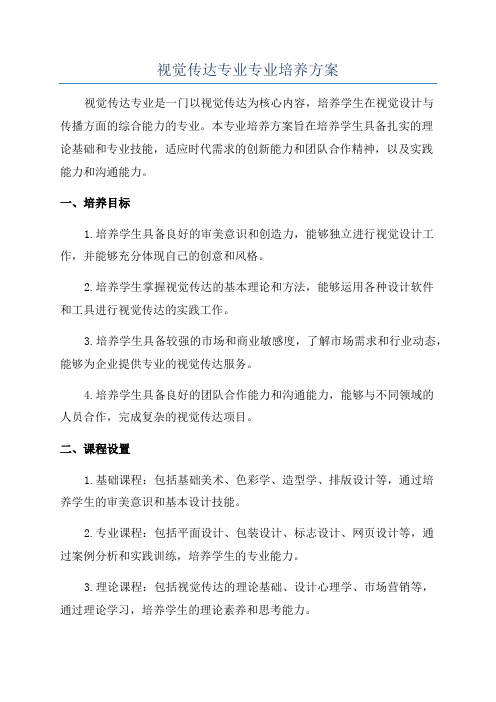 视觉传达专业专业培养方案

视觉传达专业是一门以视觉传达为核心内容，培养学生在视觉设计与传播方面的综合能力的专业。本专业培养方案旨在培养学生具备扎实的理论基础和专业技能，适应时代需求的创新能力和团队合作精神，以及实践能力和沟通能力。

一、培养目标

1.培养学生具备良好的审美意识和创造力，能够独立进行视觉设计工作，并能够充分体现自己的创意和风格。

2.培养学生掌握视觉传达的基本理论和方法，能够运用各种设计软件和工具进行视觉传达的实践工作。

3.培养学生具备较强的市场和商业敏感度，了解市场需求和行业动态，能够为企业提供专业的视觉传达服务。

4.培养学生具备良好的团队合作能力和沟通能力，能够与不同领域的人员合作，完成复杂的视觉传达项目。

二、课程设置

1.基础课程：包括基础美术、色彩学、造型学、排版设计等，通过培养学生的审美意识和基本设计技能。

2.专业课程：包括平面设计、包装设计、标志设计、网页设计等，通过案例分析和实践训练，培养学生的专业能力。

3.理论课程：包括视觉传达的理论基础、设计心理学、市场营销等，通过理论学习，培养学生的理论素养和思考能力。